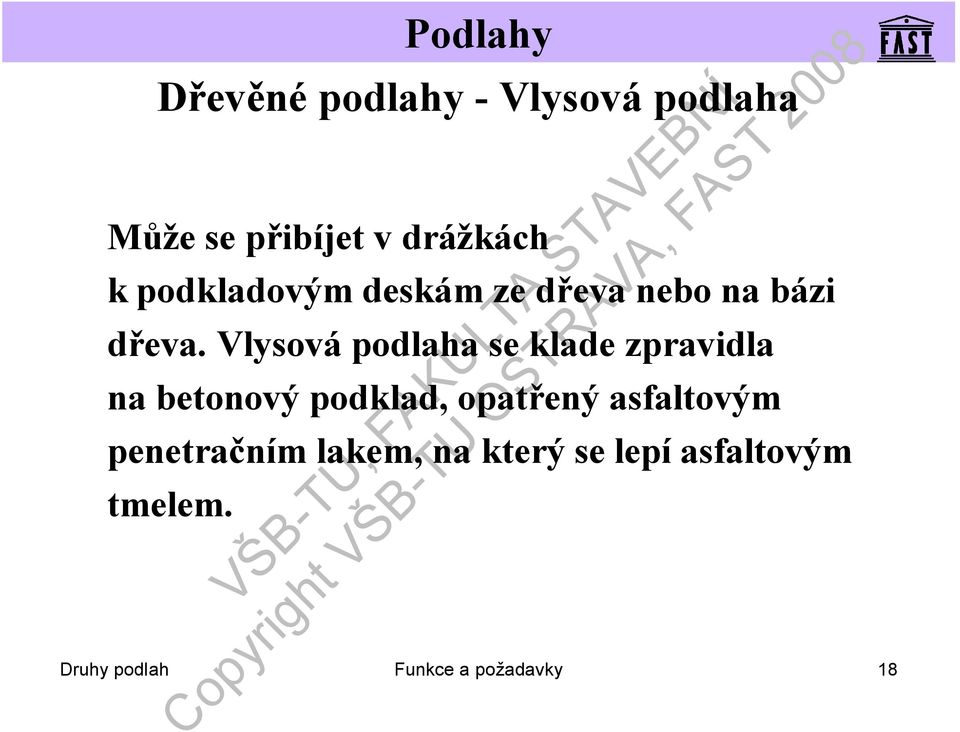 Podlahy

FAST

Dřevěné podlahy - Vlysová podlaha

Může se přibíjet v drážkách k podkladovým deskám ze dřeva nebo na bázi dřeva. Vlysová podlaha se klade zpravidla na betonový podklad, opatřený asfaltovým penetračním lakem, na který se lepí asfaltovým tmelem.

VŠB-TU, FAKULTA STAVEBNÍ
Copyright VŠB-TU OSTRAVA, FAST 2008

Druhy podlah

Funkce a požadavky

18